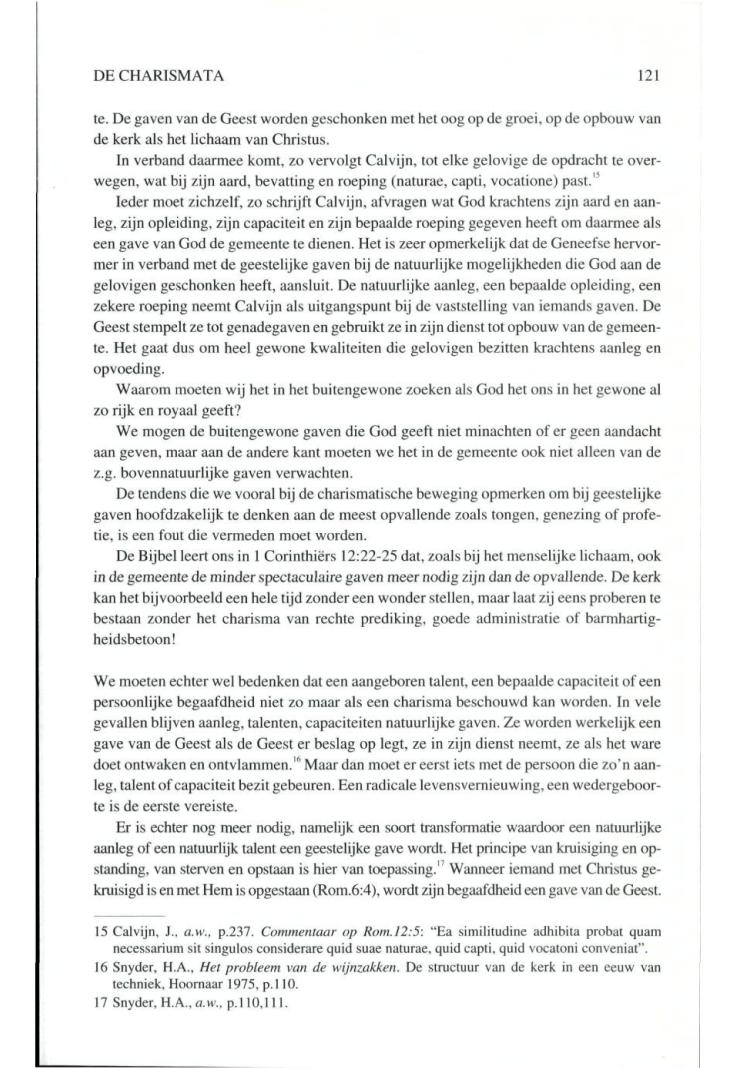 DE CHARISMATA 121

te. De gaven van de Geest worden geschonken met het oog op de groei, op de opbouw van de kerk als het lichaam van Christus.

In verband daarmee komt, zo vervolgt Calvijn, tot elke gelovige de opdracht te overwegen, wat bij zijn aard, bevatting en roeping (naturae, capti, vocatione) past.$^{15}$

Ieder moet zichzelf, zo schrijft Calvijn, afvragen wat God krachtens zijn aard en aanleg, zijn opleiding, zijn capaciteit en zijn bepaalde roeping gegeven heeft om daarmee als een gave van God de gemeente te dienen. Het is zeer opmerkelijk dat de Geneefse hervormer in verband met de geestelijke gaven bij de natuurlijke mogelijkheden die God aan de gelovigen geschonken heeft, aansluit. De natuurlijke aanleg, een bepaalde opleiding, een zekere roeping neemt Calvijn als uitgangspunt bij de vaststelling van iemands gaven. De Geest stempelt ze tot genadegaven en gebruikt ze in zijn dienst tot opbouw van de gemeente. Het gaat dus om heel gewone kwaliteiten die gelovigen bezitten krachtens aanleg en opvoeding.

Waarom moeten wij het in het buitengewone zoeken als God het ons in het gewone al zo rijk en royaal geeft?

We mogen de buitengewone gaven die God geeft niet minachten of er geen aandacht aan geven, maar aan de andere kant moeten we het in de gemeente ook niet alleen van de z.g. bovennatuurlijke gaven verwachten.

De tendens die we vooral bij de charismatische beweging opmerken om bij geestelijke gaven hoofdzakelijk te denken aan de meest opvallende zoals tongen, genezing of profetie, is een fout die vermeden moet worden.

De Bijbel leert ons in 1 Corinthiërs 12:22-25 dat, zoals bij het menselijke lichaam, ook in de gemeente de minder spectaculaire gaven meer nodig zijn dan de opvallende. De kerk kan het bijvoorbeeld een hele tijd zonder een wonder stellen, maar laat zij eens proberen te bestaan zonder het charisma van rechte prediking, goede administratie of barmhartigheidsbetoon!

We moeten echter wel bedenken dat een aangeboren talent, een bepaalde capaciteit of een persoonlijke begaafdheid niet zo maar als een charisma beschouwd kan worden. In vele gevallen blijven aanleg, talenten, capaciteiten natuurlijke gaven. Ze worden werkelijk een gave van de Geest als de Geest er beslag op legt, ze in zijn dienst neemt, ze als het ware doet ontwaken en ontvlammen.$^{16}$ Maar dan moet er eerst iets met de persoon die zo'n aanleg, talent of capaciteit bezit gebeuren. Een radicale levensvernieuwing, een wedergeboorte is de eerste vereiste.

Er is echter nog meer nodig, namelijk een soort transformatie waardoor een natuurlijke aanleg of een natuurlijk talent een geestelijke gave wordt. Het principe van kruisiging en opstanding, van sterven en opstaan is hier van toepassing.$^{17}$ Wanneer iemand met Christus gekruisigd is en met Hem is opgestaan (Rom.6:4), wordt zijn begaafdheid een gave van de Geest.

15 Calvijn, J., a.w., p.237. Commentaar op Rom.12:5: "Ea similitudine adhibita probat quam necessarium sit singulos considerare quid suae naturae, quid capti, quid vocatoni conveniat".
16 Snyder, H.A., Het probleem van de wijnzakken. De structuur van de kerk in een eeuw van techniek, Hoornaar 1975, p.110.
17 Snyder, H.A., a.w., p.110,111.